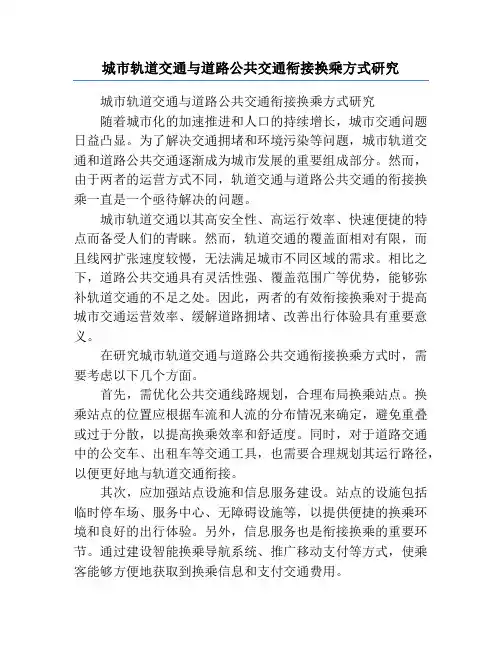 城市轨道交通与道路公共交通衔接换乘方式研究

城市轨道交通与道路公共交通衔接换乘方式研究

随着城市化的加速推进和人口的持续增长，城市交通问题日益凸显。为了解决交通拥堵和环境污染等问题，城市轨道交通和道路公共交通逐渐成为城市发展的重要组成部分。然而，由于两者的运营方式不同，轨道交通与道路公共交通的衔接换乘一直是一个亟待解决的问题。

城市轨道交通以其高安全性、高运行效率、快速便捷的特点而备受人们的青睐。然而，轨道交通的覆盖面相对有限，而且线网扩张速度较慢，无法满足城市不同区域的需求。相比之下，道路公共交通具有灵活性强、覆盖范围广等优势，能够弥补轨道交通的不足之处。因此，两者的有效衔接换乘对于提高城市交通运营效率、缓解道路拥堵、改善出行体验具有重要意义。

在研究城市轨道交通与道路公共交通衔接换乘方式时，需要考虑以下几个方面。

首先，需优化公共交通线路规划，合理布局换乘站点。换乘站点的位置应根据车流和人流的分布情况来确定，避免重叠或过于分散，以提高换乘效率和舒适度。同时，对于道路交通中的公交车、出租车等交通工具，也需要合理规划其运行路径，以便更好地与轨道交通衔接。

其次，应加强站点设施和信息服务建设。站点的设施包括临时停车场、服务中心、无障碍设施等，以提供便捷的换乘环境和良好的出行体验。另外，信息服务也是衔接换乘的重要环节。通过建设智能换乘导航系统、推广移动支付等方式，使乘客能够方便地获取到换乘信息和支付交通费用。